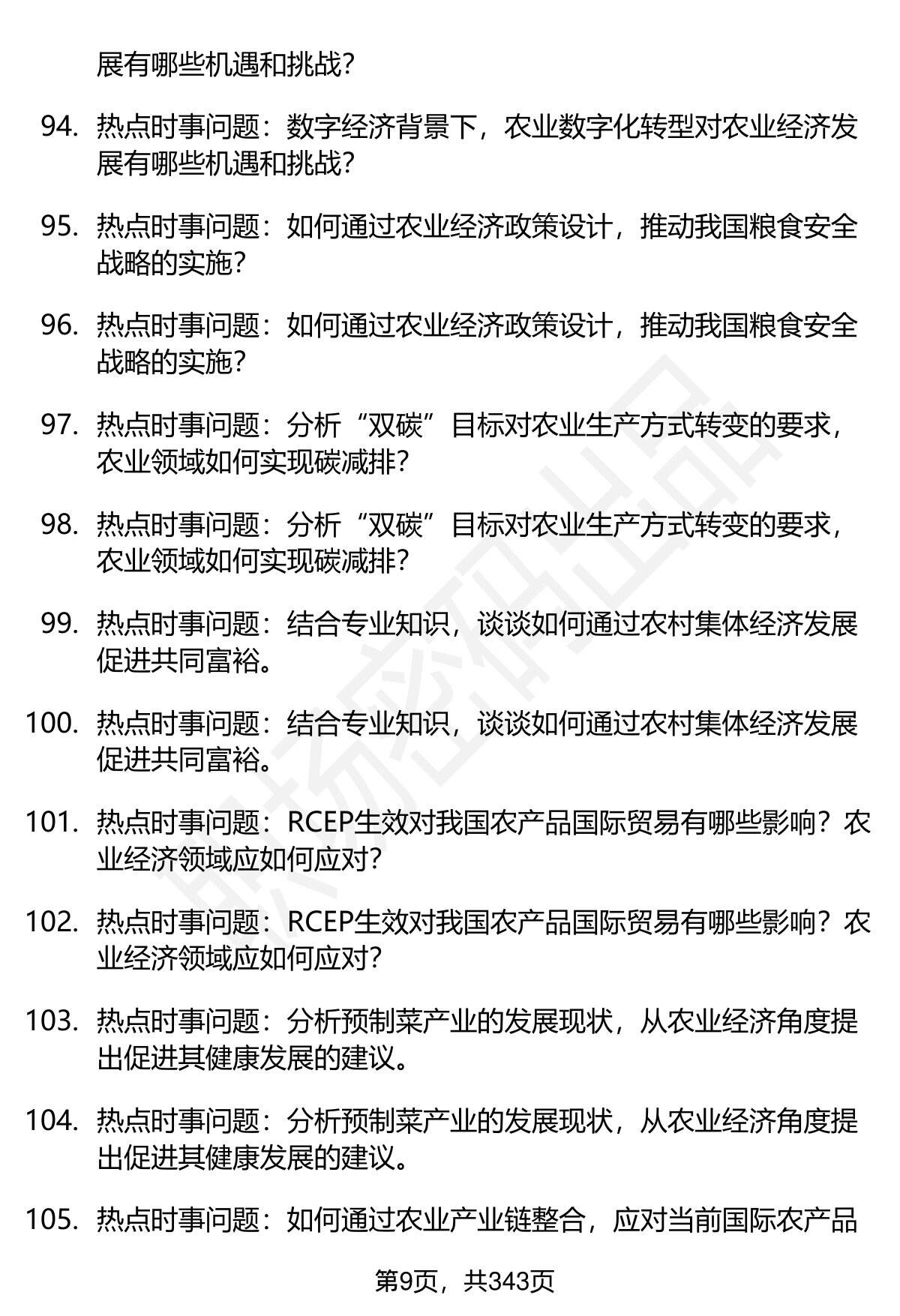 展有哪些机遇和挑战？

94. 热点时事问题：数字经济背景下，农业数字化转型对农业经济发展有哪些机遇和挑战？

95. 热点时事问题：如何通过农业经济政策设计，推动我国粮食安全战略的实施？

96. 热点时事问题：如何通过农业经济政策设计，推动我国粮食安全战略的实施？

97. 热点时事问题：分析“双碳”目标对农业生产方式转变的要求，农业领域如何实现碳减排？

98. 热点时事问题：分析“双碳”目标对农业生产方式转变的要求，农业领域如何实现碳减排？

99. 热点时事问题：结合专业知识，谈谈如何通过农村集体经济发展促进共同富裕。

100. 热点时事问题：结合专业知识，谈谈如何通过农村集体经济发展促进共同富裕。

101. 热点时事问题：RCEP生效对我国农产品国际贸易有哪些影响？农业经济领域应如何应对？

102. 热点时事问题：RCEP生效对我国农产品国际贸易有哪些影响？农业经济领域应如何应对？

103. 热点时事问题：分析预制菜产业的发展现状，从农业经济角度提出促进其健康发展的建议。

104. 热点时事问题：分析预制菜产业的发展现状，从农业经济角度提出促进其健康发展的建议。

105. 热点时事问题：如何通过农业产业链整合，应对当前国际农产品

第9页，共343页